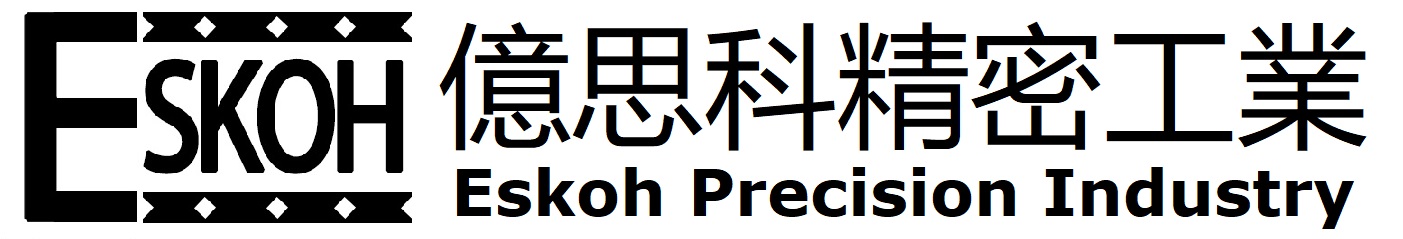 ESKOH
億思科精密工業
Eskoh Precision Industry